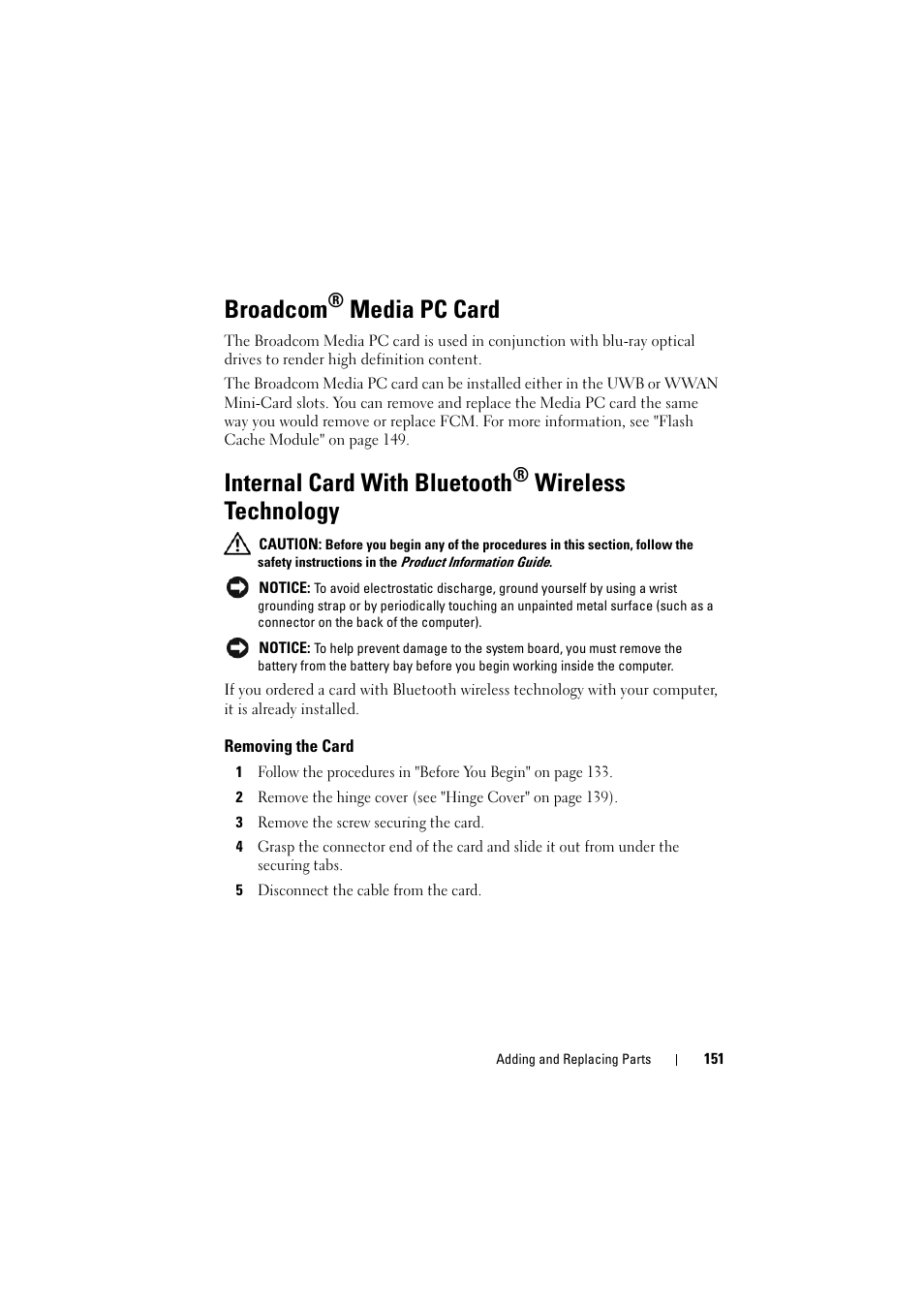 Broadcom® Media PC Card

The Broadcom Media PC card is used in conjunction with blu-ray optical drives to render high definition content.

The Broadcom Media PC card can be installed either in the UWB or WWAN Mini-Card slots. You can remove and replace the Media PC card the same way you would remove or replace FCM. For more information, see "Flash Cache Module" on page 149.

Internal Card With Bluetooth® Wireless Technology

CAUTION: Before you begin any of the procedures in this section, follow the safety instructions in the Product Information Guide.

NOTICE: To avoid electrostatic discharge, ground yourself by using a wrist grounding strap or by periodically touching an unpainted metal surface (such as a connector on the back of the computer).

NOTICE: To help prevent damage to the system board, you must remove the battery from the battery bay before you begin working inside the computer.

If you ordered a card with Bluetooth wireless technology with your computer, it is already installed.

Removing the Card

1 Follow the procedures in "Before You Begin" on page 133.

2 Remove the hinge cover (see "Hinge Cover" on page 139).

3 Remove the screw securing the card.

4 Grasp the connector end of the card and slide it out from under the securing tabs.

5 Disconnect the cable from the card.

Adding and Replacing Parts | 151